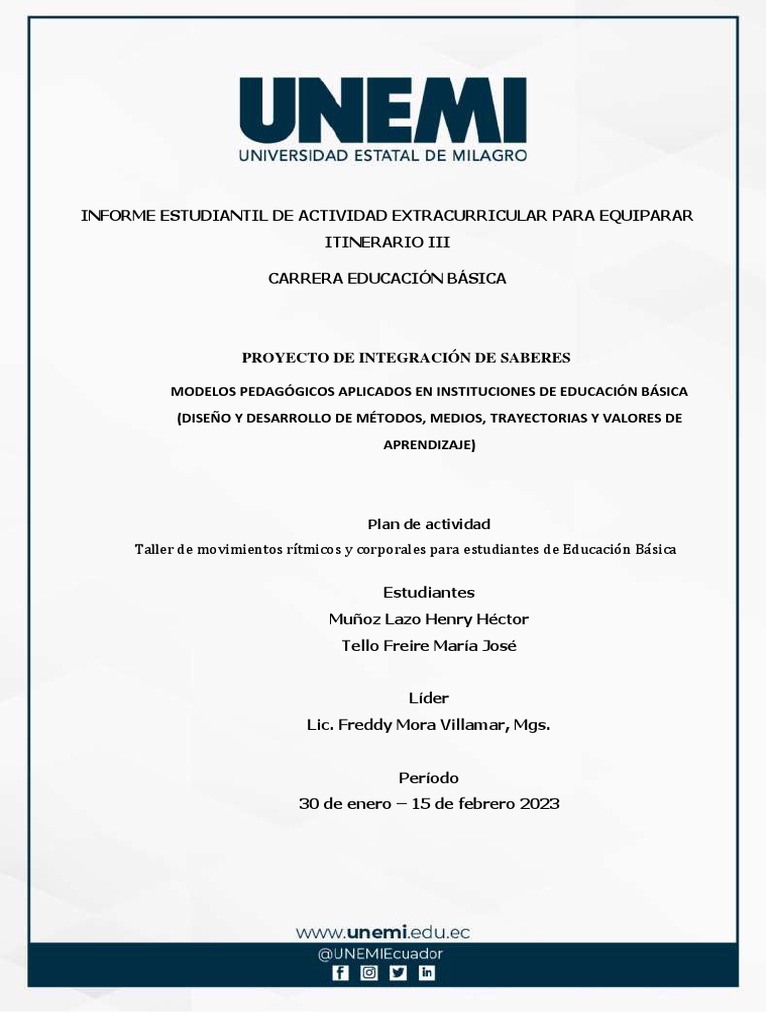 UNEMI
UNIVERSIDAD ESTATAL DE MILAGRO

INFORME ESTUDIANTIL DE ACTIVIDAD EXTRACURRICULAR PARA EQUIPARAR ITINERARIO III

CARRERA EDUCACIÓN BÁSICA

PROYECTO DE INTEGRACIÓN DE SABERES

MODELOS PEDAGÓGICOS APLICADOS EN INSTITUCIONES DE EDUCACIÓN BÁSICA (DISEÑO Y DESARROLLO DE MÉTODOS, MEDIOS, TRAYECTORIAS Y VALORES DE APRENDIZAJE)

Plan de actividad
Taller de movimientos rítmicos y corporales para estudiantes de Educación Básica

Estudiantes
Muñoz Lazo Henry Héctor
Tello Freire María José

Líder
Lic. Freddy Mora Villamar, Mgs.

Período
30 de enero – 15 de febrero 2023

www.unemi.edu.ec
@UNEMIEcuador